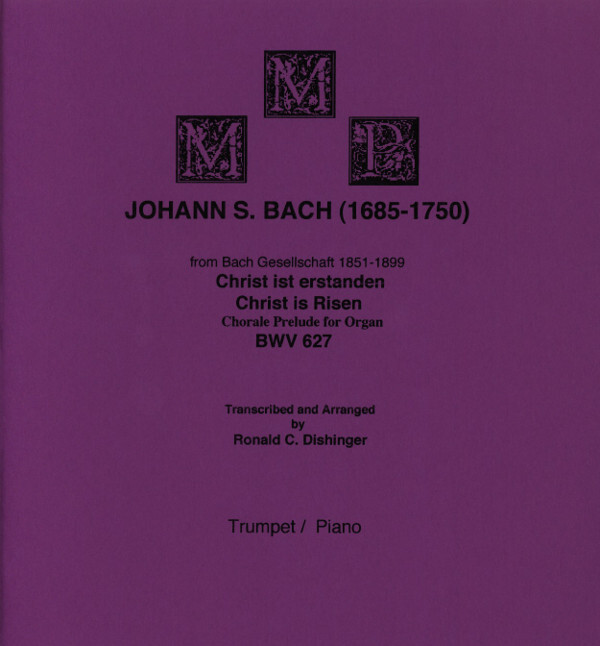 M
M P

JOHANN S. BACH (1685-1750)

from Bach Gesellschaft 1851-1899
Christ ist erstanden
Christ is Risen
Chorale Prelude for Organ
BWV 627

Transcribed and Arranged
by
Ronald C. Dishinger

Trumpet / Piano